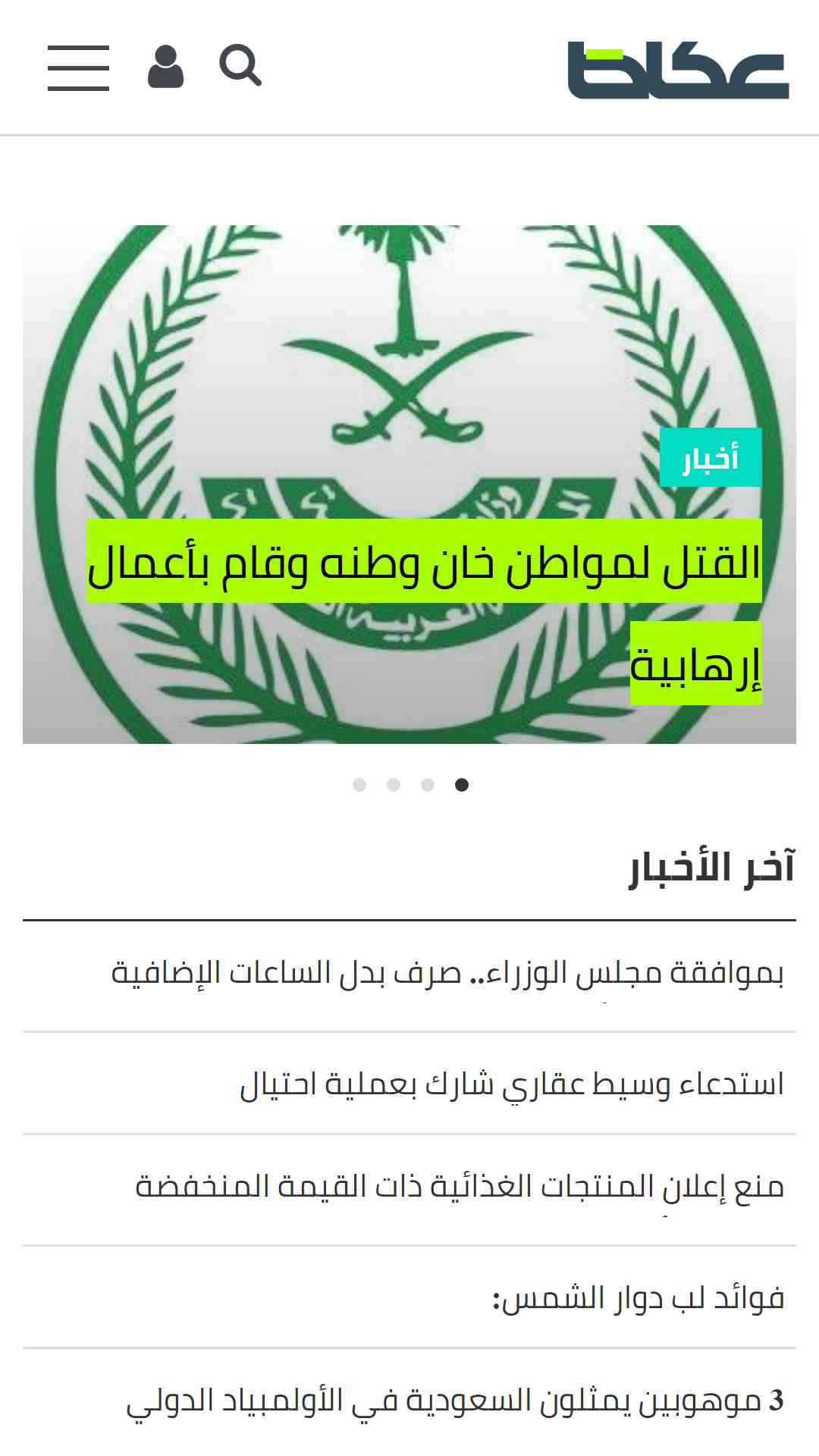 عكاظ

أخبار

القتل لمواطن خان وطنه وقام بأعمال إرهابية

آخر الأخبار

بموافقة مجلس الوزراء.. صرف بدل الساعات الإضافية

استدعاء وسيط عقاري شارك بعملية احتيال

منع إعلان المنتجات الغذائية ذات القيمة المنخفضة

فوائد لب دوار الشمس:

3 موهوبين يمثلون السعودية في الأولمبياد الدولي